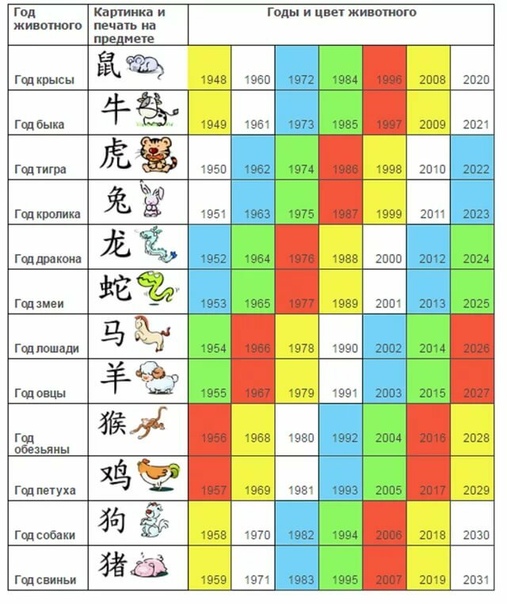 | Год животного | Картинка и печать на предмете | Годы и цвет животного | | | | | | |
|---|---|---|---|---|---|---|---|---|
| Год крысы | 鼠 | 1948 | 1960 | 1972 | 1984 | 1996 | 2008 | 2020 |
| Год быка | 牛 | 1949 | 1961 | 1973 | 1985 | 1997 | 2009 | 2021 |
| Год тигра | 虎 | 1950 | 1962 | 1974 | 1986 | 1998 | 2010 | 2022 |
| Год кролика | 兔 | 1951 | 1963 | 1975 | 1987 | 1999 | 2011 | 2023 |
| Год дракона | 龙 | 1952 | 1964 | 1976 | 1988 | 2000 | 2012 | 2024 |
| Год змеи | 蛇 | 1953 | 1965 | 1977 | 1989 | 2001 | 2013 | 2025 |
| Год лошади | 马 | 1954 | 1966 | 1978 | 1990 | 2002 | 2014 | 2026 |
| Год овцы | 羊 | 1955 | 1967 | 1979 | 1991 | 2003 | 2015 | 2027 |
| Год обезьяны | 猴 | 1956 | 1968 | 1980 | 1992 | 2004 | 2016 | 2028 |
| Год петуха | 鸡 | 1957 | 1969 | 1981 | 1993 | 2005 | 2017 | 2029 |
| Год собаки | 狗 | 1958 | 1970 | 1982 | 1994 | 2006 | 2018 | 2030 |
| Год свиньи | 猪 | 1959 | 1971 | 1983 | 1995 | 2007 | 2019 | 2031 |